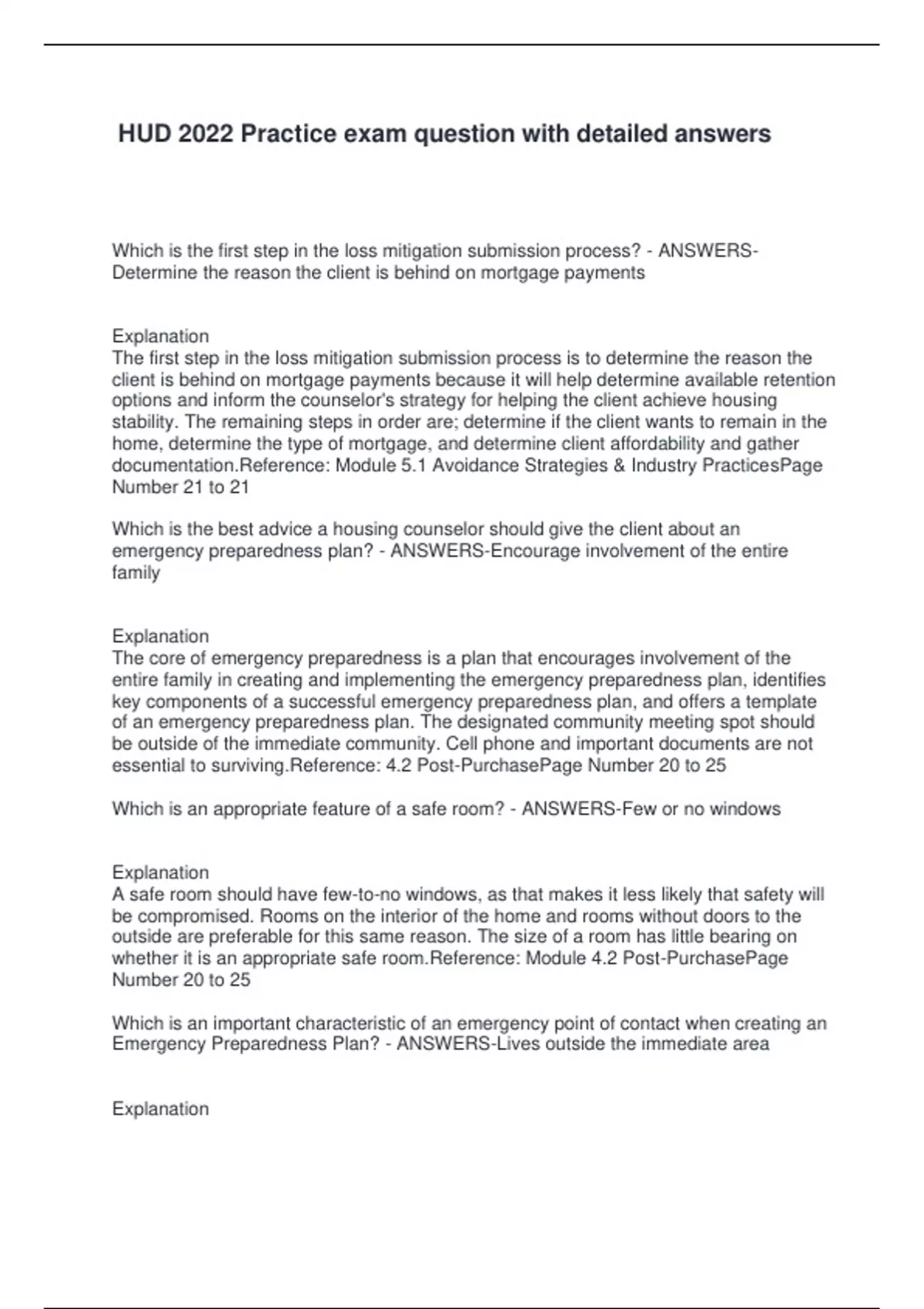 HUD 2022 Practice exam question with detailed answers

Which is the first step in the loss mitigation submission process? - ANSWERS-Determine the reason the client is behind on mortgage payments

Explanation
The first step in the loss mitigation submission process is to determine the reason the client is behind on mortgage payments because it will help determine available retention options and inform the counselor's strategy for helping the client achieve housing stability. The remaining steps in order are; determine if the client wants to remain in the home, determine the type of mortgage, and determine client affordability and gather documentation.Reference: Module 5.1 Avoidance Strategies & Industry PracticesPage Number 21 to 21

Which is the best advice a housing counselor should give the client about an emergency preparedness plan? - ANSWERS-Encourage involvement of the entire family

Explanation
The core of emergency preparedness is a plan that encourages involvement of the entire family in creating and implementing the emergency preparedness plan, identifies key components of a successful emergency preparedness plan, and offers a template of an emergency preparedness plan. The designated community meeting spot should be outside of the immediate community. Cell phone and important documents are not essential to surviving.Reference: 4.2 Post-PurchasePage Number 20 to 25

Which is an appropriate feature of a safe room? - ANSWERS-Few or no windows

Explanation
A safe room should have few-to-no windows, as that makes it less likely that safety will be compromised. Rooms on the interior of the home and rooms without doors to the outside are preferable for this same reason. The size of a room has little bearing on whether it is an appropriate safe room.Reference: Module 4.2 Post-PurchasePage Number 20 to 25

Which is an important characteristic of an emergency point of contact when creating an Emergency Preparedness Plan? - ANSWERS-Lives outside the immediate area

Explanation